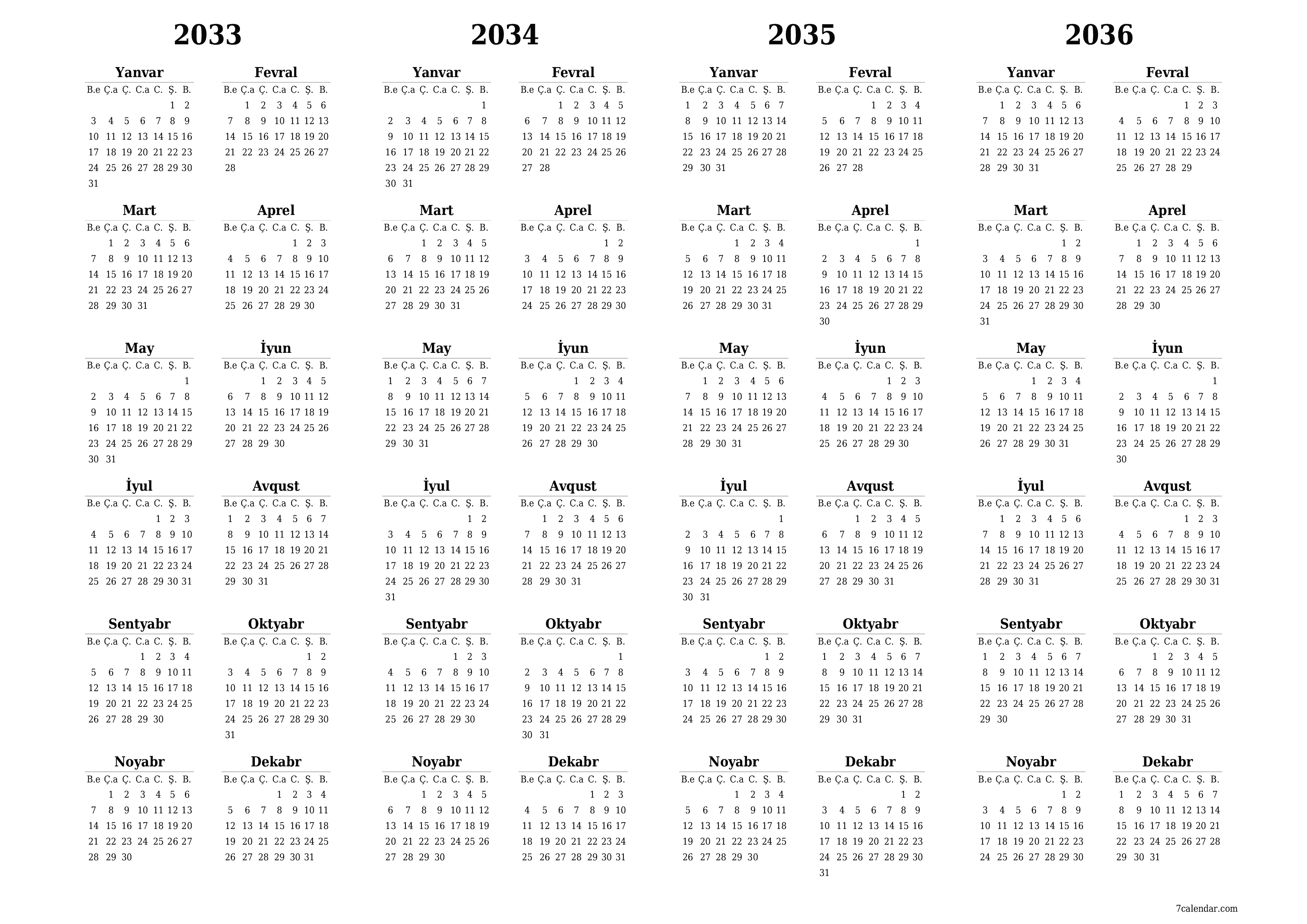 2033

Yanvar

| B.e | Ç.a | Ç. | C.a | C. | Ş. | B. |
|---|---|---|---|---|---|---|
| | | | | | 1 | 2 |
| 3 | 4 | 5 | 6 | 7 | 8 | 9 |
| 10 | 11 | 12 | 13 | 14 | 15 | 16 |
| 17 | 18 | 19 | 20 | 21 | 22 | 23 |
| 24 | 25 | 26 | 27 | 28 | 29 | 30 |
| 31 | | | | | | |

Fevral

| B.e | Ç.a | Ç. | C.a | C. | Ş. | B. |
|---|---|---|---|---|---|---|
| | 1 | 2 | 3 | 4 | 5 | 6 |
| 7 | 8 | 9 | 10 | 11 | 12 | 13 |
| 14 | 15 | 16 | 17 | 18 | 19 | 20 |
| 21 | 22 | 23 | 24 | 25 | 26 | 27 |
| 28 | | | | | | |

Mart

| B.e | Ç.a | Ç. | C.a | C. | Ş. | B. |
|---|---|---|---|---|---|---|
| | 1 | 2 | 3 | 4 | 5 | 6 |
| 7 | 8 | 9 | 10 | 11 | 12 | 13 |
| 14 | 15 | 16 | 17 | 18 | 19 | 20 |
| 21 | 22 | 23 | 24 | 25 | 26 | 27 |
| 28 | 29 | 30 | 31 | | | |

Aprel

| B.e | Ç.a | Ç. | C.a | C. | Ş. | B. |
|---|---|---|---|---|---|---|
| | | | | 1 | 2 | 3 |
| 4 | 5 | 6 | 7 | 8 | 9 | 10 |
| 11 | 12 | 13 | 14 | 15 | 16 | 17 |
| 18 | 19 | 20 | 21 | 22 | 23 | 24 |
| 25 | 26 | 27 | 28 | 29 | 30 | |

May

| B.e | Ç.a | Ç. | C.a | C. | Ş. | B. |
|---|---|---|---|---|---|---|
| | | | | | | 1 |
| 2 | 3 | 4 | 5 | 6 | 7 | 8 |
| 9 | 10 | 11 | 12 | 13 | 14 | 15 |
| 16 | 17 | 18 | 19 | 20 | 21 | 22 |
| 23 | 24 | 25 | 26 | 27 | 28 | 29 |
| 30 | 31 | | | | | |

İyun

| B.e | Ç.a | Ç. | C.a | C. | Ş. | B. |
|---|---|---|---|---|---|---|
| | | 1 | 2 | 3 | 4 | 5 |
| 6 | 7 | 8 | 9 | 10 | 11 | 12 |
| 13 | 14 | 15 | 16 | 17 | 18 | 19 |
| 20 | 21 | 22 | 23 | 24 | 25 | 26 |
| 27 | 28 | 29 | 30 | | | |

İyul

| B.e | Ç.a | Ç. | C.a | C. | Ş. | B. |
|---|---|---|---|---|---|---|
| | | | | 1 | 2 | 3 |
| 4 | 5 | 6 | 7 | 8 | 9 | 10 |
| 11 | 12 | 13 | 14 | 15 | 16 | 17 |
| 18 | 19 | 20 | 21 | 22 | 23 | 24 |
| 25 | 26 | 27 | 28 | 29 | 30 | 31 |

Avqust

| B.e | Ç.a | Ç. | C.a | C. | Ş. | B. |
|---|---|---|---|---|---|---|
| 1 | 2 | 3 | 4 | 5 | 6 | 7 |
| 8 | 9 | 10 | 11 | 12 | 13 | 14 |
| 15 | 16 | 17 | 18 | 19 | 20 | 21 |
| 22 | 23 | 24 | 25 | 26 | 27 | 28 |
| 29 | 30 | 31 | | | | |

Sentyabr

| B.e | Ç.a | Ç. | C.a | C. | Ş. | B. |
|---|---|---|---|---|---|---|
| | | | 1 | 2 | 3 | 4 |
| 5 | 6 | 7 | 8 | 9 | 10 | 11 |
| 12 | 13 | 14 | 15 | 16 | 17 | 18 |
| 19 | 20 | 21 | 22 | 23 | 24 | 25 |
| 26 | 27 | 28 | 29 | 30 | | |

Oktyabr

| B.e | Ç.a | Ç. | C.a | C. | Ş. | B. |
|---|---|---|---|---|---|---|
| | | | | | 1 | 2 |
| 3 | 4 | 5 | 6 | 7 | 8 | 9 |
| 10 | 11 | 12 | 13 | 14 | 15 | 16 |
| 17 | 18 | 19 | 20 | 21 | 22 | 23 |
| 24 | 25 | 26 | 27 | 28 | 29 | 30 |
| 31 | | | | | | |

Noyabr

| B.e | Ç.a | Ç. | C.a | C. | Ş. | B. |
|---|---|---|---|---|---|---|
| | 1 | 2 | 3 | 4 | 5 | 6 |
| 7 | 8 | 9 | 10 | 11 | 12 | 13 |
| 14 | 15 | 16 | 17 | 18 | 19 | 20 |
| 21 | 22 | 23 | 24 | 25 | 26 | 27 |
| 28 | 29 | 30 | | | | |

Dekabr

| B.e | Ç.a | Ç. | C.a | C. | Ş. | B. |
|---|---|---|---|---|---|---|
| | | | 1 | 2 | 3 | 4 |
| 5 | 6 | 7 | 8 | 9 | 10 | 11 |
| 12 | 13 | 14 | 15 | 16 | 17 | 18 |
| 19 | 20 | 21 | 22 | 23 | 24 | 25 |
| 26 | 27 | 28 | 29 | 30 | 31 | |

2034

Yanvar

| B.e | Ç.a | Ç. | C.a | C. | Ş. | B. |
|---|---|---|---|---|---|---|
| | | | | | | 1 |
| 2 | 3 | 4 | 5 | 6 | 7 | 8 |
| 9 | 10 | 11 | 12 | 13 | 14 | 15 |
| 16 | 17 | 18 | 19 | 20 | 21 | 22 |
| 23 | 24 | 25 | 26 | 27 | 28 | 29 |
| 30 | 31 | | | | | |

Fevral

| B.e | Ç.a | Ç. | C.a | C. | Ş. | B. |
|---|---|---|---|---|---|---|
| | | 1 | 2 | 3 | 4 | 5 |
| 6 | 7 | 8 | 9 | 10 | 11 | 12 |
| 13 | 14 | 15 | 16 | 17 | 18 | 19 |
| 20 | 21 | 22 | 23 | 24 | 25 | 26 |
| 27 | 28 | | | | | |

Mart

| B.e | Ç.a | Ç. | C.a | C. | Ş. | B. |
|---|---|---|---|---|---|---|
| | | 1 | 2 | 3 | 4 | 5 |
| 6 | 7 | 8 | 9 | 10 | 11 | 12 |
| 13 | 14 | 15 | 16 | 17 | 18 | 19 |
| 20 | 21 | 22 | 23 | 24 | 25 | 26 |
| 27 | 28 | 29 | 30 | 31 | | |

Aprel

| B.e | Ç.a | Ç. | C.a | C. | Ş. | B. |
|---|---|---|---|---|---|---|
| | | | | | 1 | 2 |
| 3 | 4 | 5 | 6 | 7 | 8 | 9 |
| 10 | 11 | 12 | 13 | 14 | 15 | 16 |
| 17 | 18 | 19 | 20 | 21 | 22 | 23 |
| 24 | 25 | 26 | 27 | 28 | 29 | 30 |

May

| B.e | Ç.a | Ç. | C.a | C. | Ş. | B. |
|---|---|---|---|---|---|---|
| 1 | 2 | 3 | 4 | 5 | 6 | 7 |
| 8 | 9 | 10 | 11 | 12 | 13 | 14 |
| 15 | 16 | 17 | 18 | 19 | 20 | 21 |
| 22 | 23 | 24 | 25 | 26 | 27 | 28 |
| 29 | 30 | 31 | | | | |

İyun

| B.e | Ç.a | Ç. | C.a | C. | Ş. | B. |
|---|---|---|---|---|---|---|
| | | | 1 | 2 | 3 | 4 |
| 5 | 6 | 7 | 8 | 9 | 10 | 11 |
| 12 | 13 | 14 | 15 | 16 | 17 | 18 |
| 19 | 20 | 21 | 22 | 23 | 24 | 25 |
| 26 | 27 | 28 | 29 | 30 | | |

İyul

| B.e | Ç.a | Ç. | C.a | C. | Ş. | B. |
|---|---|---|---|---|---|---|
| | | | | | 1 | 2 |
| 3 | 4 | 5 | 6 | 7 | 8 | 9 |
| 10 | 11 | 12 | 13 | 14 | 15 | 16 |
| 17 | 18 | 19 | 20 | 21 | 22 | 23 |
| 24 | 25 | 26 | 27 | 28 | 29 | 30 |
| 31 | | | | | | |

Avqust

| B.e | Ç.a | Ç. | C.a | C. | Ş. | B. |
|---|---|---|---|---|---|---|
| | 1 | 2 | 3 | 4 | 5 | 6 |
| 7 | 8 | 9 | 10 | 11 | 12 | 13 |
| 14 | 15 | 16 | 17 | 18 | 19 | 20 |
| 21 | 22 | 23 | 24 | 25 | 26 | 27 |
| 28 | 29 | 30 | 31 | | | |

Sentyabr

| B.e | Ç.a | Ç. | C.a | C. | Ş. | B. |
|---|---|---|---|---|---|---|
| | | | | 1 | 2 | 3 |
| 4 | 5 | 6 | 7 | 8 | 9 | 10 |
| 11 | 12 | 13 | 14 | 15 | 16 | 17 |
| 18 | 19 | 20 | 21 | 22 | 23 | 24 |
| 25 | 26 | 27 | 28 | 29 | 30 | |

Oktyabr

| B.e | Ç.a | Ç. | C.a | C. | Ş. | B. |
|---|---|---|---|---|---|---|
| | | | | | | 1 |
| 2 | 3 | 4 | 5 | 6 | 7 | 8 |
| 9 | 10 | 11 | 12 | 13 | 14 | 15 |
| 16 | 17 | 18 | 19 | 20 | 21 | 22 |
| 23 | 24 | 25 | 26 | 27 | 28 | 29 |
| 30 | 31 | | | | | |

Noyabr

| B.e | Ç.a | Ç. | C.a | C. | Ş. | B. |
|---|---|---|---|---|---|---|
| | | 1 | 2 | 3 | 4 | 5 |
| 6 | 7 | 8 | 9 | 10 | 11 | 12 |
| 13 | 14 | 15 | 16 | 17 | 18 | 19 |
| 20 | 21 | 22 | 23 | 24 | 25 | 26 |
| 27 | 28 | 29 | 30 | | | |

Dekabr

| B.e | Ç.a | Ç. | C.a | C. | Ş. | B. |
|---|---|---|---|---|---|---|
| | | | | 1 | 2 | 3 |
| 4 | 5 | 6 | 7 | 8 | 9 | 10 |
| 11 | 12 | 13 | 14 | 15 | 16 | 17 |
| 18 | 19 | 20 | 21 | 22 | 23 | 24 |
| 25 | 26 | 27 | 28 | 29 | 30 | 31 |

2035

Yanvar

| B.e | Ç.a | Ç. | C.a | C. | Ş. | B. |
|---|---|---|---|---|---|---|
| 1 | 2 | 3 | 4 | 5 | 6 | 7 |
| 8 | 9 | 10 | 11 | 12 | 13 | 14 |
| 15 | 16 | 17 | 18 | 19 | 20 | 21 |
| 22 | 23 | 24 | 25 | 26 | 27 | 28 |
| 29 | 30 | 31 | | | | |

Fevral

| B.e | Ç.a | Ç. | C.a | C. | Ş. | B. |
|---|---|---|---|---|---|---|
| | | | 1 | 2 | 3 | 4 |
| 5 | 6 | 7 | 8 | 9 | 10 | 11 |
| 12 | 13 | 14 | 15 | 16 | 17 | 18 |
| 19 | 20 | 21 | 22 | 23 | 24 | 25 |
| 26 | 27 | 28 | | | | |

Mart

| B.e | Ç.a | Ç. | C.a | C. | Ş. | B. |
|---|---|---|---|---|---|---|
| | | | 1 | 2 | 3 | 4 |
| 5 | 6 | 7 | 8 | 9 | 10 | 11 |
| 12 | 13 | 14 | 15 | 16 | 17 | 18 |
| 19 | 20 | 21 | 22 | 23 | 24 | 25 |
| 26 | 27 | 28 | 29 | 30 | 31 | |

Aprel

| B.e | Ç.a | Ç. | C.a | C. | Ş. | B. |
|---|---|---|---|---|---|---|
| | | | | | | 1 |
| 2 | 3 | 4 | 5 | 6 | 7 | 8 |
| 9 | 10 | 11 | 12 | 13 | 14 | 15 |
| 16 | 17 | 18 | 19 | 20 | 21 | 22 |
| 23 | 24 | 25 | 26 | 27 | 28 | 29 |
| 30 | | | | | | |

May

| B.e | Ç.a | Ç. | C.a | C. | Ş. | B. |
|---|---|---|---|---|---|---|
| | 1 | 2 | 3 | 4 | 5 | 6 |
| 7 | 8 | 9 | 10 | 11 | 12 | 13 |
| 14 | 15 | 16 | 17 | 18 | 19 | 20 |
| 21 | 22 | 23 | 24 | 25 | 26 | 27 |
| 28 | 29 | 30 | 31 | | | |

İyun

| B.e | Ç.a | Ç. | C.a | C. | Ş. | B. |
|---|---|---|---|---|---|---|
| | | | | 1 | 2 | 3 |
| 4 | 5 | 6 | 7 | 8 | 9 | 10 |
| 11 | 12 | 13 | 14 | 15 | 16 | 17 |
| 18 | 19 | 20 | 21 | 22 | 23 | 24 |
| 25 | 26 | 27 | 28 | 29 | 30 | |

İyul

| B.e | Ç.a | Ç. | C.a | C. | Ş. | B. |
|---|---|---|---|---|---|---|
| | | | | | | 1 |
| 2 | 3 | 4 | 5 | 6 | 7 | 8 |
| 9 | 10 | 11 | 12 | 13 | 14 | 15 |
| 16 | 17 | 18 | 19 | 20 | 21 | 22 |
| 23 | 24 | 25 | 26 | 27 | 28 | 29 |
| 30 | 31 | | | | | |

Avqust

| B.e | Ç.a | Ç. | C.a | C. | Ş. | B. |
|---|---|---|---|---|---|---|
| | | 1 | 2 | 3 | 4 | 5 |
| 6 | 7 | 8 | 9 | 10 | 11 | 12 |
| 13 | 14 | 15 | 16 | 17 | 18 | 19 |
| 20 | 21 | 22 | 23 | 24 | 25 | 26 |
| 27 | 28 | 29 | 30 | 31 | | |

Sentyabr

| B.e | Ç.a | Ç. | C.a | C. | Ş. | B. |
|---|---|---|---|---|---|---|
| | | | | | 1 | 2 |
| 3 | 4 | 5 | 6 | 7 | 8 | 9 |
| 10 | 11 | 12 | 13 | 14 | 15 | 16 |
| 17 | 18 | 19 | 20 | 21 | 22 | 23 |
| 24 | 25 | 26 | 27 | 28 | 29 | 30 |

Oktyabr

| B.e | Ç.a | Ç. | C.a | C. | Ş. | B. |
|---|---|---|---|---|---|---|
| 1 | 2 | 3 | 4 | 5 | 6 | 7 |
| 8 | 9 | 10 | 11 | 12 | 13 | 14 |
| 15 | 16 | 17 | 18 | 19 | 20 | 21 |
| 22 | 23 | 24 | 25 | 26 | 27 | 28 |
| 29 | 30 | 31 | | | | |

Noyabr

| B.e | Ç.a | Ç. | C.a | C. | Ş. | B. |
|---|---|---|---|---|---|---|
| | | | 1 | 2 | 3 | 4 |
| 5 | 6 | 7 | 8 | 9 | 10 | 11 |
| 12 | 13 | 14 | 15 | 16 | 17 | 18 |
| 19 | 20 | 21 | 22 | 23 | 24 | 25 |
| 26 | 27 | 28 | 29 | 30 | | |

Dekabr

| B.e | Ç.a | Ç. | C.a | C. | Ş. | B. |
|---|---|---|---|---|---|---|
| | | | | | 1 | 2 |
| 3 | 4 | 5 | 6 | 7 | 8 | 9 |
| 10 | 11 | 12 | 13 | 14 | 15 | 16 |
| 17 | 18 | 19 | 20 | 21 | 22 | 23 |
| 24 | 25 | 26 | 27 | 28 | 29 | 30 |
| 31 | | | | | | |

2036

Yanvar

| B.e | Ç.a | Ç. | C.a | C. | Ş. | B. |
|---|---|---|---|---|---|---|
| | 1 | 2 | 3 | 4 | 5 | 6 |
| 7 | 8 | 9 | 10 | 11 | 12 | 13 |
| 14 | 15 | 16 | 17 | 18 | 19 | 20 |
| 21 | 22 | 23 | 24 | 25 | 26 | 27 |
| 28 | 29 | 30 | 31 | | | |

Fevral

| B.e | Ç.a | Ç. | C.a | C. | Ş. | B. |
|---|---|---|---|---|---|---|
| | | | | 1 | 2 | 3 |
| 4 | 5 | 6 | 7 | 8 | 9 | 10 |
| 11 | 12 | 13 | 14 | 15 | 16 | 17 |
| 18 | 19 | 20 | 21 | 22 | 23 | 24 |
| 25 | 26 | 27 | 28 | 29 | | |

Mart

| B.e | Ç.a | Ç. | C.a | C. | Ş. | B. |
|---|---|---|---|---|---|---|
| | | | | | 1 | 2 |
| 3 | 4 | 5 | 6 | 7 | 8 | 9 |
| 10 | 11 | 12 | 13 | 14 | 15 | 16 |
| 17 | 18 | 19 | 20 | 21 | 22 | 23 |
| 24 | 25 | 26 | 27 | 28 | 29 | 30 |
| 31 | | | | | | |

Aprel

| B.e | Ç.a | Ç. | C.a | C. | Ş. | B. |
|---|---|---|---|---|---|---|
| | 1 | 2 | 3 | 4 | 5 | 6 |
| 7 | 8 | 9 | 10 | 11 | 12 | 13 |
| 14 | 15 | 16 | 17 | 18 | 19 | 20 |
| 21 | 22 | 23 | 24 | 25 | 26 | 27 |
| 28 | 29 | 30 | | | | |

May

| B.e | Ç.a | Ç. | C.a | C. | Ş. | B. |
|---|---|---|---|---|---|---|
| | | | 1 | 2 | 3 | 4 |
| 5 | 6 | 7 | 8 | 9 | 10 | 11 |
| 12 | 13 | 14 | 15 | 16 | 17 | 18 |
| 19 | 20 | 21 | 22 | 23 | 24 | 25 |
| 26 | 27 | 28 | 29 | 30 | 31 | |

İyun

| B.e | Ç.a | Ç. | C.a | C. | Ş. | B. |
|---|---|---|---|---|---|---|
| | | | | | | 1 |
| 2 | 3 | 4 | 5 | 6 | 7 | 8 |
| 9 | 10 | 11 | 12 | 13 | 14 | 15 |
| 16 | 17 | 18 | 19 | 20 | 21 | 22 |
| 23 | 24 | 25 | 26 | 27 | 28 | 29 |
| 30 | | | | | | |

İyul

| B.e | Ç.a | Ç. | C.a | C. | Ş. | B. |
|---|---|---|---|---|---|---|
| | 1 | 2 | 3 | 4 | 5 | 6 |
| 7 | 8 | 9 | 10 | 11 | 12 | 13 |
| 14 | 15 | 16 | 17 | 18 | 19 | 20 |
| 21 | 22 | 23 | 24 | 25 | 26 | 27 |
| 28 | 29 | 30 | 31 | | | |

Avqust

| B.e | Ç.a | Ç. | C.a | C. | Ş. | B. |
|---|---|---|---|---|---|---|
| | | | | 1 | 2 | 3 |
| 4 | 5 | 6 | 7 | 8 | 9 | 10 |
| 11 | 12 | 13 | 14 | 15 | 16 | 17 |
| 18 | 19 | 20 | 21 | 22 | 23 | 24 |
| 25 | 26 | 27 | 28 | 29 | 30 | 31 |

Sentyabr

| B.e | Ç.a | Ç. | C.a | C. | Ş. | B. |
|---|---|---|---|---|---|---|
| 1 | 2 | 3 | 4 | 5 | 6 | 7 |
| 8 | 9 | 10 | 11 | 12 | 13 | 14 |
| 15 | 16 | 17 | 18 | 19 | 20 | 21 |
| 22 | 23 | 24 | 25 | 26 | 27 | 28 |
| 29 | 30 | | | | | |

Oktyabr

| B.e | Ç.a | Ç. | C.a | C. | Ş. | B. |
|---|---|---|---|---|---|---|
| | | 1 | 2 | 3 | 4 | 5 |
| 6 | 7 | 8 | 9 | 10 | 11 | 12 |
| 13 | 14 | 15 | 16 | 17 | 18 | 19 |
| 20 | 21 | 22 | 23 | 24 | 25 | 26 |
| 27 | 28 | 29 | 30 | 31 | | |

Noyabr

| B.e | Ç.a | Ç. | C.a | C. | Ş. | B. |
|---|---|---|---|---|---|---|
| | | | | | 1 | 2 |
| 3 | 4 | 5 | 6 | 7 | 8 | 9 |
| 10 | 11 | 12 | 13 | 14 | 15 | 16 |
| 17 | 18 | 19 | 20 | 21 | 22 | 23 |
| 24 | 25 | 26 | 27 | 28 | 29 | 30 |

Dekabr

| B.e | Ç.a | Ç. | C.a | C. | Ş. | B. |
|---|---|---|---|---|---|---|
| 1 | 2 | 3 | 4 | 5 | 6 | 7 |
| 8 | 9 | 10 | 11 | 12 | 13 | 14 |
| 15 | 16 | 17 | 18 | 19 | 20 | 21 |
| 22 | 23 | 24 | 25 | 26 | 27 | 28 |
| 29 | 30 | 31 | | | | |

7calendar.com